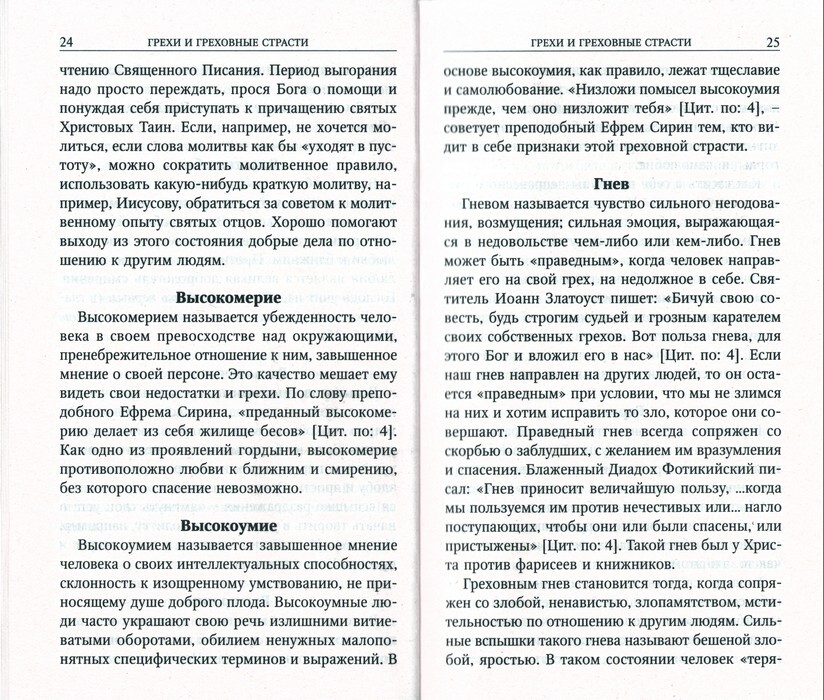 24 ГРЕХИ И ГРЕХОВНЫЕ СТРАСТИ

чтению Священного Писания. Период выгорания надо просто переждать, прося Бога о помощи и понуждая себя приступать к причащению святых Христовых Таин. Если, например, не хочется молиться, если слова молитвы как бы «уходят в пустоту», можно сократить молитвенное правило, использовать какую-нибудь краткую молитву, например, Иисусову, обратиться за советом к молитвенному опыту святых отцов. Хорошо помогают выходу из этого состояния добрые дела по отношению к другим людям.

Высокомерие

Высокомерием называется убежденность человека в своем превосходстве над окружающими, пренебрежительное отношение к ним, завышенное мнение о своей персоне. Это качество мешает ему видеть свои недостатки и грехи. По слову преподобного Ефрема Сирина, «преданный высокомерию делает из себя жилище бесов» [Цит. по: 4]. Как одно из проявлений гордыни, высокомерие противоположно любви к ближним и смирению, без которого спасение невозможно.

Высокоумие

Высокоумием называется завышенное мнение человека о своих интеллектуальных способностях, склонность к изощренному умствованию, не приносящему душе доброго плода. Высокоумные люди часто украшают свою речь излишними витиеватыми оборотами, обилием ненужных малопонятных специфических терминов и выражений. В

ГРЕХИ И ГРЕХОВНЫЕ СТРАСТИ 25

основе высокоумия, как правило, лежат тщеславие и самолюбование. «Низложи помысел высокоумия прежде, чем оно низложит тебя» [Цит. по: 4], – советует преподобный Ефрем Сирин тем, кто видит в себе признаки этой греховной страсти.

Гнев

Гневом называется чувство сильного негодования, возмущения; сильная эмоция, выражающаяся в недовольстве чем-либо или кем-либо. Гнев может быть «праведным», когда человек направляет его на свой грех, на недолжное в себе. Святитель Иоанн Златоуст пишет: «Бичуй свою совесть, будь строгим судьей и грозным карателем своих собственных грехов. Вот польза гнева, для этого Бог и вложил его в нас» [Цит. по: 4]. Если наш гнев направлен на других людей, то он остается «праведным» при условии, что мы не злимся на них и хотим исправить то зло, которое они совершают. Праведный гнев всегда сопряжен со скорбью о заблудших, с желанием им вразумления и спасения. Блаженный Диадох Фотикийский писал: «Гнев приносит величайшую пользу, ...когда мы пользуемся им против нечестивых или... нагло поступающих, чтобы они или были спасены, или пристыжены» [Цит. по: 4]. Такой гнев был у Христа против фарисеев и книжников.

Греховным гнев становится тогда, когда сопряжен со злобой, ненавистью, злопамятством, мстительностью по отношению к другим людям. Сильные вспышки такого гнева называют бешеной злобой, яростью. В таком состоянии человек «теря-